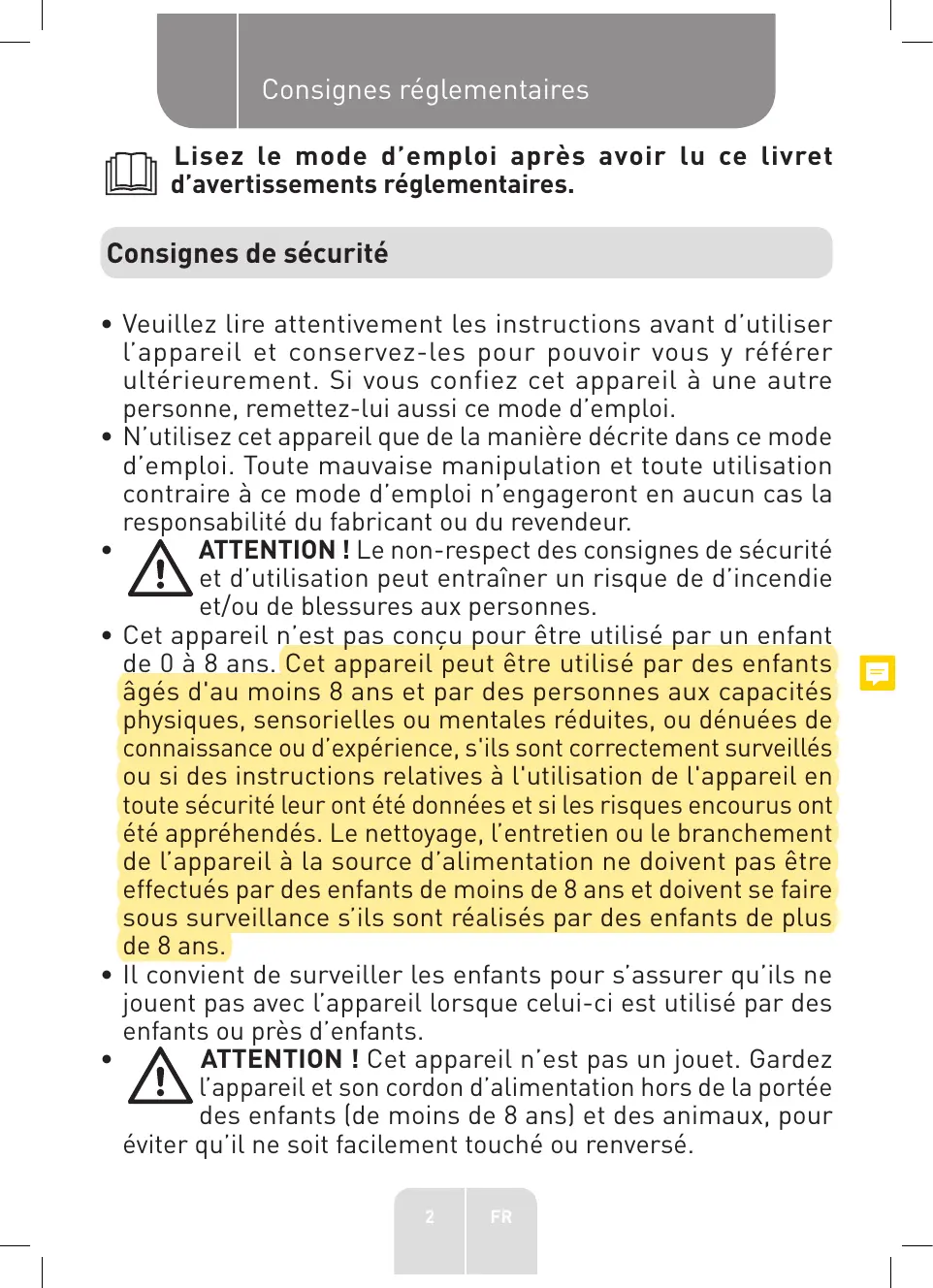 Consignes réglementaires

Lisez le mode d'emploi après avoir lu ce livret d'avertissements réglementaires.

Consignes de sécurité

• Veuillez lire attentivement les instructions avant d'utiliser l'appareil et conservez-les pour pouvoir vous y référer ultérieurement. Si vous confiez cet appareil à une autre personne, remettez-lui aussi ce mode d'emploi.
• N'utilisez cet appareil que de la manière décrite dans ce mode d'emploi. Toute mauvaise manipulation et toute utilisation contraire à ce mode d'emploi n'engageront en aucun cas la responsabilité du fabricant ou du revendeur.
• ATTENTION ! Le non-respect des consignes de sécurité et d'utilisation peut entraîner un risque de d'incendie et/ou de blessures aux personnes.
• Cet appareil n'est pas conçu pour être utilisé par un enfant de 0 à 8 ans. Cet appareil peut être utilisé par des enfants âgés d'au moins 8 ans et par des personnes aux capacités physiques, sensorielles ou mentales réduites, ou dénuées de connaissance ou d'expérience, s'ils sont correctement surveillés ou si des instructions relatives à l'utilisation de l'appareil en toute sécurité leur ont été données et si les risques encourus ont été appréhendés. Le nettoyage, l'entretien ou le branchement de l'appareil à la source d'alimentation ne doivent pas être effectués par des enfants de moins de 8 ans et doivent se faire sous surveillance s'ils sont réalisés par des enfants de plus de 8 ans.
• Il convient de surveiller les enfants pour s'assurer qu'ils ne jouent pas avec l'appareil lorsque celui-ci est utilisé par des enfants ou près d'enfants.
• ATTENTION ! Cet appareil n'est pas un jouet. Gardez l'appareil et son cordon d'alimentation hors de la portée des enfants (de moins de 8 ans) et des animaux, pour éviter qu'il ne soit facilement touché ou renversé.

2 FR